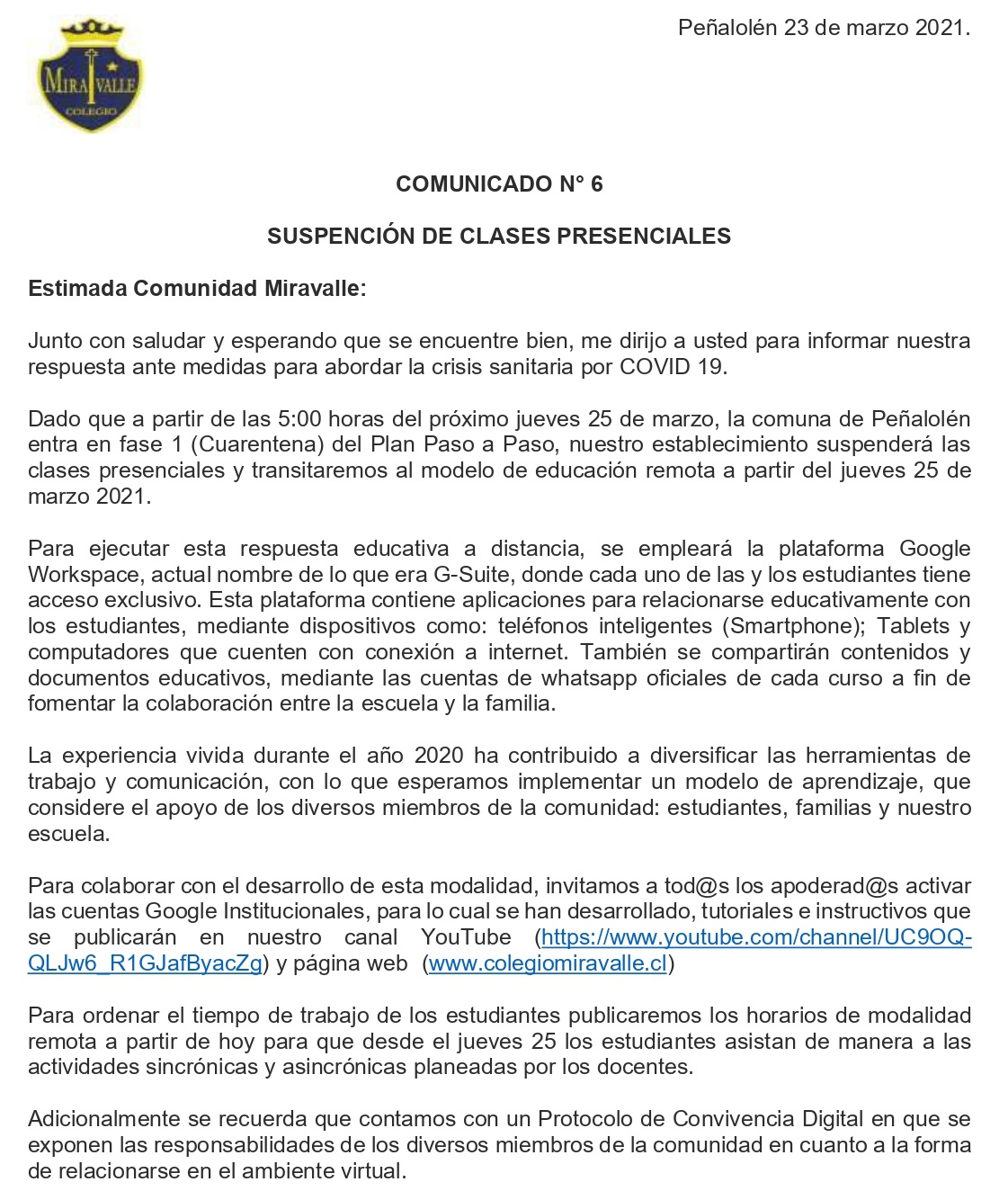 MIRAVALLE
COLEGIO

Peñalolén 23 de marzo 2021.

COMUNICADO N° 6

SUSPENCIÓN DE CLASES PRESENCIALES

Estimada Comunidad Miravalle:

Junto con saludar y esperando que se encuentre bien, me dirijo a usted para informar nuestra respuesta ante medidas para abordar la crisis sanitaria por COVID 19.

Dado que a partir de las 5:00 horas del próximo jueves 25 de marzo, la comuna de Peñalolén entra en fase 1 (Cuarentena) del Plan Paso a Paso, nuestro establecimiento suspenderá las clases presenciales y transitaremos al modelo de educación remota a partir del jueves 25 de marzo 2021.

Para ejecutar esta respuesta educativa a distancia, se empleará la plataforma Google Workspace, actual nombre de lo que era G-Suite, donde cada uno de las y los estudiantes tiene acceso exclusivo. Esta plataforma contiene aplicaciones para relacionarse educativamente con los estudiantes, mediante dispositivos como: teléfonos inteligentes (Smartphone); Tablets y computadores que cuenten con conexión a internet. También se compartirán contenidos y documentos educativos, mediante las cuentas de whatsapp oficiales de cada curso a fin de fomentar la colaboración entre la escuela y la familia.

La experiencia vivida durante el año 2020 ha contribuido a diversificar las herramientas de trabajo y comunicación, con lo que esperamos implementar un modelo de aprendizaje, que considere el apoyo de los diversos miembros de la comunidad: estudiantes, familias y nuestro escuela.

Para colaborar con el desarrollo de esta modalidad, invitamos a tod@s los apoderad@s activar las cuentas Google Institucionales, para lo cual se han desarrollado, tutoriales e instructivos que se publicarán en nuestro canal YouTube (https://www.youtube.com/channel/UC9OQ-QLJw6_R1GJafByacZg) y página web (www.colegiomiravalle.cl)

Para ordenar el tiempo de trabajo de los estudiantes publicaremos los horarios de modalidad remota a partir de hoy para que desde el jueves 25 los estudiantes asistan de manera a las actividades sincrónicas y asincrónicas planeadas por los docentes.

Adicionalmente se recuerda que contamos con un Protocolo de Convivencia Digital en que se exponen las responsabilidades de los diversos miembros de la comunidad en cuanto a la forma de relacionarse en el ambiente virtual.